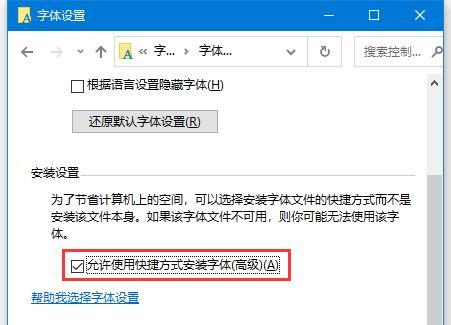 字体设置

« 字... › 字体...

搜索控制...

根据语言设置隐藏字体(H)

还原默认字体设置(R)

安装设置

为了节省计算机上的空间，可以选择安装字体文件的快捷方式而不是安装该文件本身。如果该字体文件不可用，则你可能无法使用该字体。

允许使用快捷方式安装字体(高级)(A)

帮助我选择字体设置